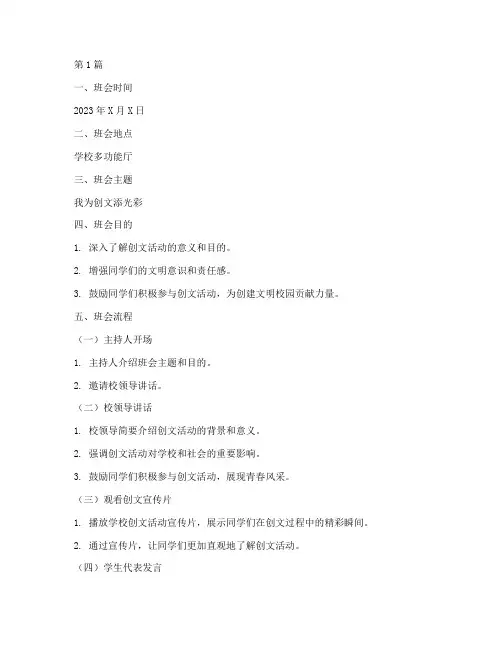 第 1 篇

一、班会时间

2023 年 X 月 X 日

二、班会地点

学校多功能厅

三、班会主题

我为创文添光彩

四、班会目的

1. 深入了解创文活动的意义和目的。

2. 增强同学们的文明意识和责任感。

3. 鼓励同学们积极参与创文活动，为创建文明校园贡献力量。

五、班会流程

（一）主持人开场

1. 主持人介绍班会主题和目的。

2. 邀请校领导讲话。

（二）校领导讲话

1. 校领导简要介绍创文活动的背景和意义。

2. 强调创文活动对学校和社会的重要影响。

3. 鼓励同学们积极参与创文活动，展现青春风采。

（三）观看创文宣传片

1. 播放学校创文活动宣传片，展示同学们在创文过程中的精彩瞬间。

2. 通过宣传片，让同学们更加直观地了解创文活动。

（四）学生代表发言